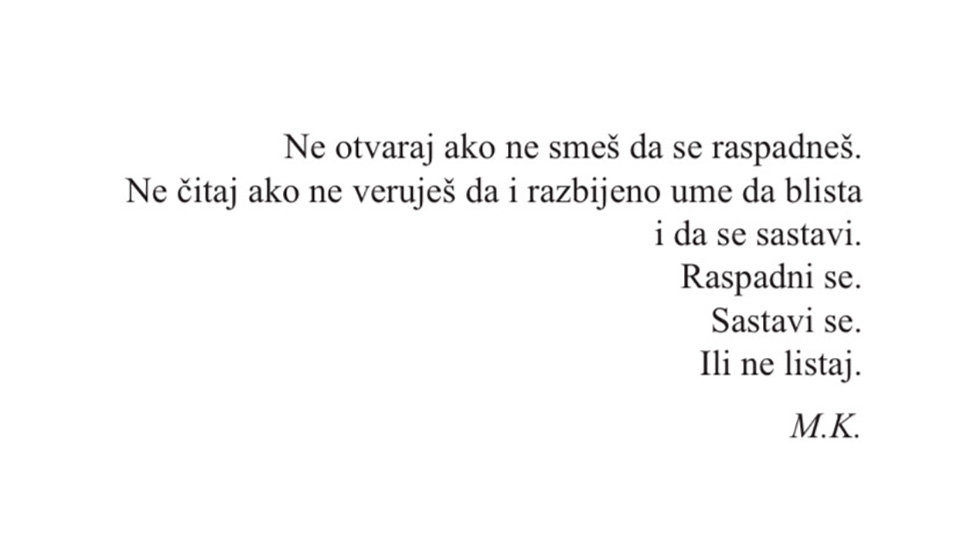 Ne otvaraj ako ne smeš da se raspadneš.
Ne čitaj ako ne veruješ da i razbijeno ume da blista
i da se sastavi.
Raspadni se.
Sastavi se.
Ili ne listaj.

M.K.